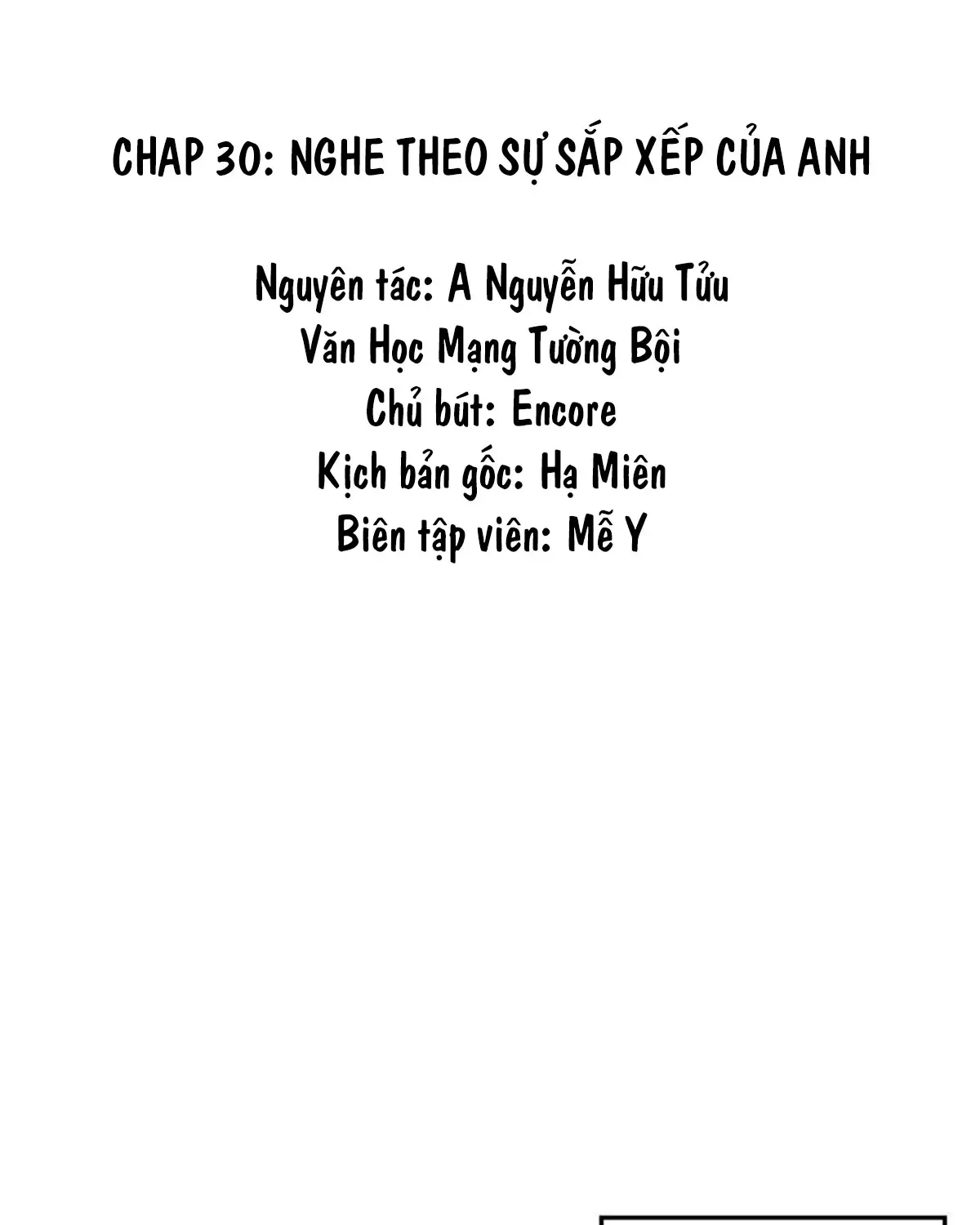 CHAP 30: NGHE THEO SỰ SẮP XẾP CỦA ANH

Nguyên tác: A Nguyễn Hữu Tửu
Văn Học Mạng Tường Bội
Chủ bút: Encore
Kịch bản gốc: Hạ Miên
Biên tập viên: Mễ Y